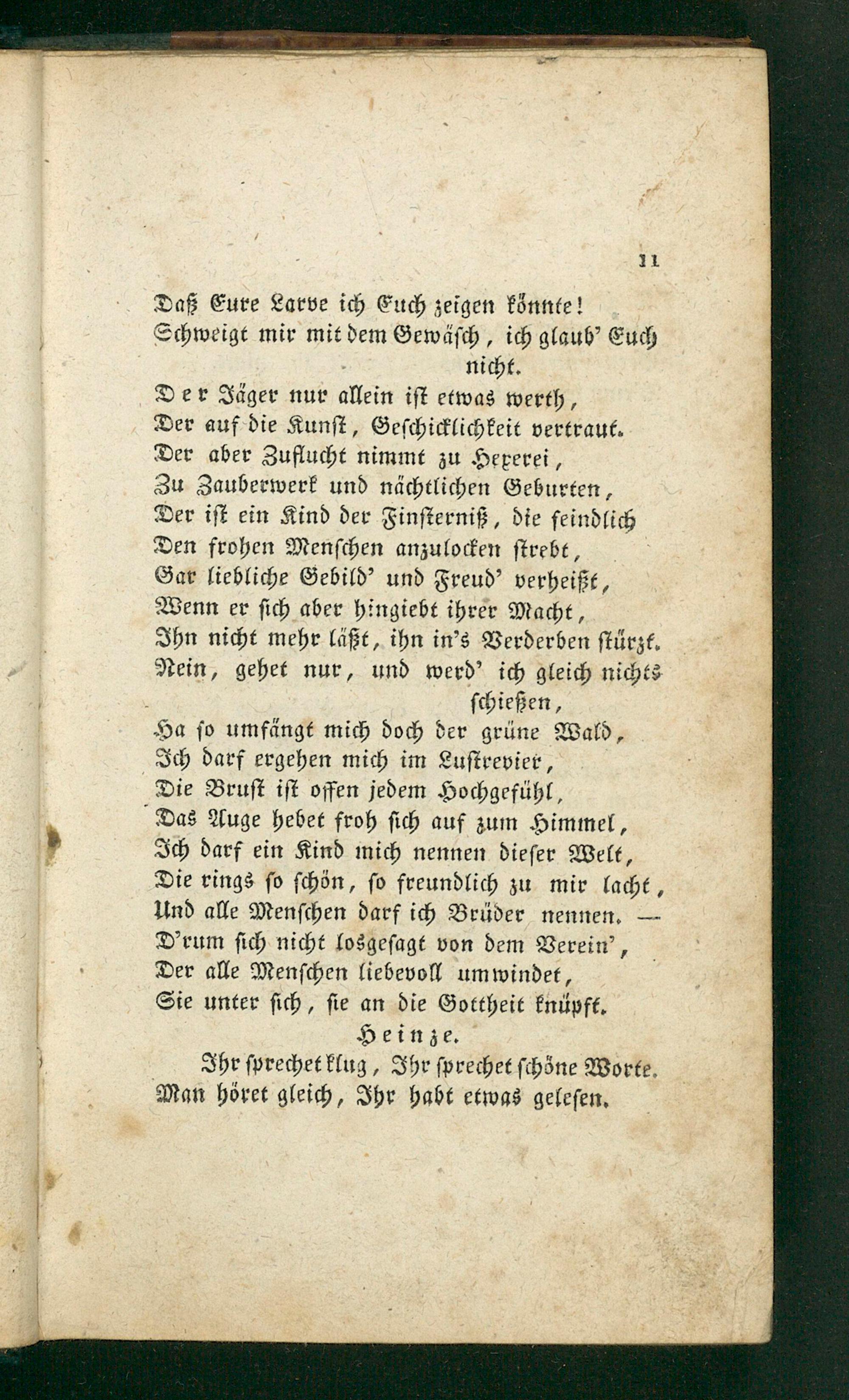 11

Daß Eure Larve ich Euch zeigen könnte!
Schweigt mir mit dem Gewäsch, ich glaub' Euch nicht.
Der Jäger nur allein ist etwas werth,
Der auf die Kunst, Geschicklichkeit vertraut.
Der aber Zuflucht nimmt zu Hexerei,
Zu Zauberwerk und nächtlichen Geburten,
Der ist ein Kind der Finsterniß, die feindlich
Den frohen Menschen anzulocken strebt,
Gar liebliche Gebild' und Freud' verheißt,
Wenn er sich aber hingiebt ihrer Macht,
Ihn nicht mehr läßt, ihn in's Verderben stürzt.
Nein, gehet nur, und werd' ich gleich nichts schießen,
Ha so umfängt mich doch der grüne Wald,
Ich darf ergehen mich im Lustrevier,
Die Brust ist offen jedem Hochgefühl,
Das Auge hebet froh sich auf zum Himmel,
Ich darf ein Kind mich nennen dieser Welt,
Die rings so schön, so freundlich zu mir lacht,
Und alle Menschen darf ich Brüder nennen. —
D'rum sich nicht losgesagt von dem Verein',
Der alle Menschen liebevoll umwindet,
Sie unter sich, sie an die Gottheit knüpft.

Heinze.

Ihr sprechet klug, Ihr sprechet schöne Worte.
Man höret gleich, Ihr habt etwas gelesen.